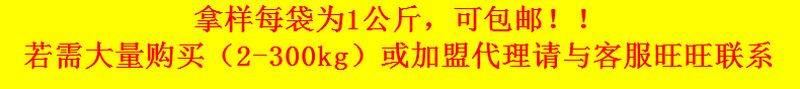 拿样每袋为1公斤，可包邮！！
若需大量购买（2-300kg）或加盟代理请与客服旺旺联系